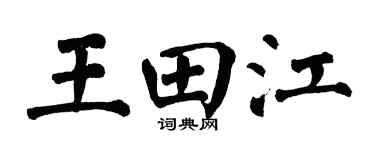 王田江

词典网